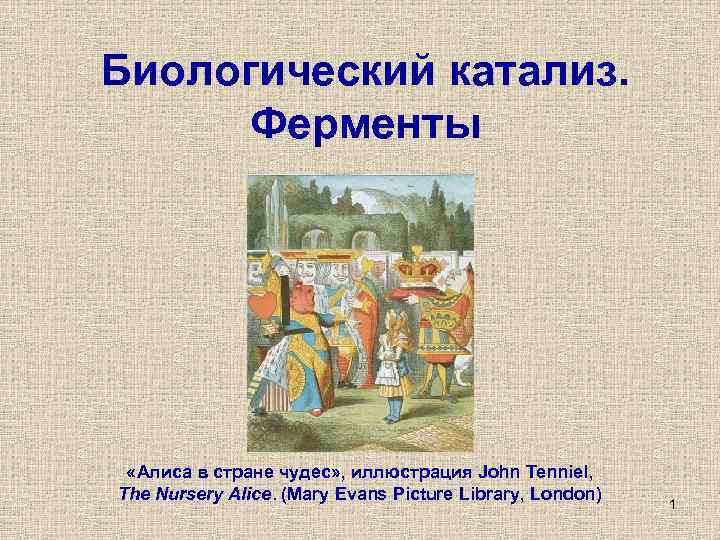 Биологический катализ. Ферменты

«Алиса в стране чудес», иллюстрация John Tenniel, The Nursery Alice. (Mary Evans Picture Library, London)

1